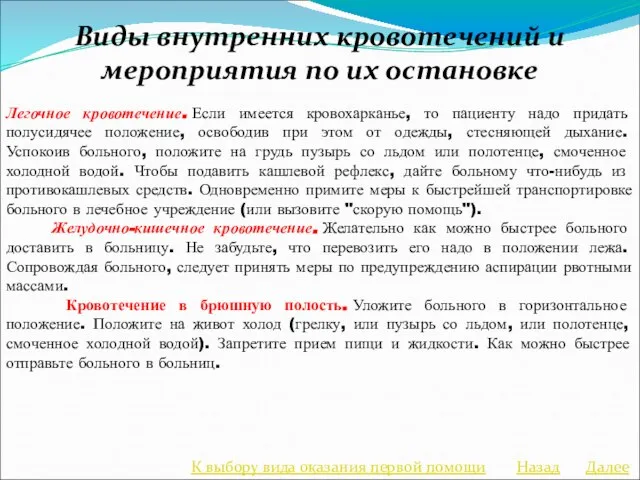 Виды внутренних кровотечений и мероприятия по их остановке

Легочное кровотечение. Если имеется кровохарканье, то пациенту надо придать полусидячее положение, освободив при этом от одежды, стесняющей дыхание. Успокоив больного, положите на грудь пузырь со льдом или полотенце, смоченное холодной водой. Чтобы подавить кашлевой рефлекс, дайте больному что-нибудь из противокашлевых средств. Одновременно примите меры к быстрейшей транспортировке больного в лечебное учреждение (или вызовите "скорую помощь").

Желудочно-кишечное кровотечение. Желательно как можно быстрее больного доставить в больницу. Не забудьте, что перевозить его надо в положении лежа. Сопровождая больного, следует принять меры по предупреждению аспирации рвотными массами.

Кровотечение в брюшную полость. Уложите больного в горизонтальное положение. Положите на живот холод (грелку, или пузырь со льдом, или полотенце, смоченное холодной водой). Запретите прием пищи и жидкости. Как можно быстрее отправьте больного в больниц.

К выбору вида оказания первой помощи Назад Далее